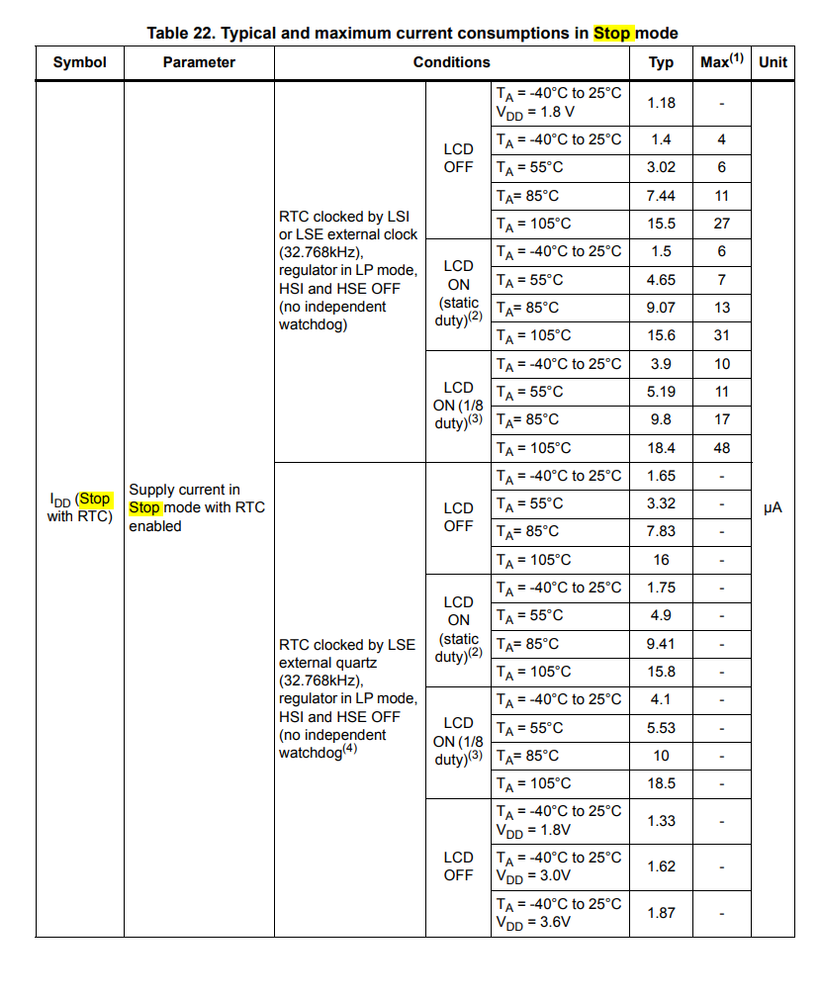 Table 22. Typical and maximum current consumptions in Stop mode

| Symbol | Parameter | Conditions | | | Typ | Max$^{(1)}$ | Unit |
|---|---|---|---|---|---|---|---|
| $I_{DD}$ (Stop with RTC) | Supply current in Stop mode with RTC enabled | RTC clocked by LSI or LSE external clock (32.768kHz), regulator in LP mode, HSI and HSE OFF (no independent watchdog) | LCD OFF | $T_A$ = -40°C to 25°C $V_{DD}$ = 1.8 V | 1.18 | - | µA |
| | | | | $T_A$ = -40°C to 25°C | 1.4 | 4 | |
| | | | | $T_A$ = 55°C | 3.02 | 6 | |
| | | | | $T_A$= 85°C | 7.44 | 11 | |
| | | | | $T_A$ = 105°C | 15.5 | 27 | |
| | | | LCD ON (static duty)$^{(2)}$ | $T_A$ = -40°C to 25°C | 1.5 | 6 | |
| | | | | $T_A$ = 55°C | 4.65 | 7 | |
| | | | | $T_A$= 85°C | 9.07 | 13 | |
| | | | | $T_A$ = 105°C | 15.6 | 31 | |
| | | | LCD ON (1/8 duty)$^{(3)}$ | $T_A$ = -40°C to 25°C | 3.9 | 10 | |
| | | | | $T_A$ = 55°C | 5.19 | 11 | |
| | | | | $T_A$= 85°C | 9.8 | 17 | |
| | | | | $T_A$ = 105°C | 18.4 | 48 | |
| | | RTC clocked by LSE external quartz (32.768kHz), regulator in LP mode, HSI and HSE OFF (no independent watchdog$^{(4)}$ | LCD OFF | $T_A$ = -40°C to 25°C | 1.65 | - | |
| | | | | $T_A$ = 55°C | 3.32 | - | |
| | | | | $T_A$= 85°C | 7.83 | - | |
| | | | | $T_A$ = 105°C | 16 | - | |
| | | | LCD ON (static duty)$^{(2)}$ | $T_A$ = -40°C to 25°C | 1.75 | - | |
| | | | | $T_A$ = 55°C | 4.9 | - | |
| | | | | $T_A$= 85°C | 9.41 | - | |
| | | | | $T_A$ = 105°C | 15.8 | - | |
| | | | LCD ON (1/8 duty)$^{(3)}$ | $T_A$ = -40°C to 25°C | 4.1 | - | |
| | | | | $T_A$ = 55°C | 5.53 | - | |
| | | | | $T_A$= 85°C | 10 | - | |
| | | | | $T_A$ = 105°C | 18.5 | - | |
| | | | LCD OFF | $T_A$ = -40°C to 25°C $V_{DD}$ = 1.8V | 1.33 | - | |
| | | | | $T_A$ = -40°C to 25°C $V_{DD}$ = 3.0V | 1.62 | - | |
| | | | | $T_A$ = -40°C to 25°C $V_{DD}$ = 3.6V | 1.87 | - | |